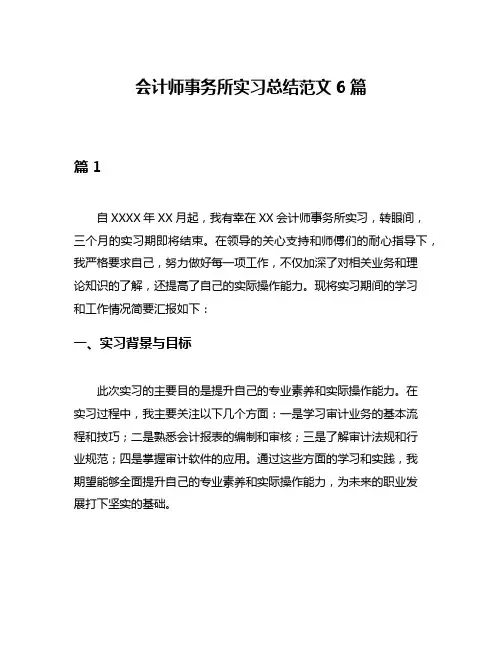 会计师事务所实习总结范文 6 篇

篇 1

自 XXXX 年 XX 月起，我有幸在 XX 会计师事务所实习，转眼间，三个月的实习期即将结束。在领导的关心支持和师傅们的耐心指导下，我严格要求自己，努力做好每一项工作，不仅加深了对相关业务和理论知识的了解，还提高了自己的实际操作能力。现将实习期间的学习和工作情况简要汇报如下：

一、实习背景与目标

此次实习的主要目的是提升自己的专业素养和实际操作能力。在实习过程中，我主要关注以下几个方面：一是学习审计业务的基本流程和技巧；二是熟悉会计报表的编制和审核；三是了解审计法规和行业规范；四是掌握审计软件的应用。通过这些方面的学习和实践，我期望能够全面提升自己的专业素养和实际操作能力，为未来的职业发展打下坚实的基础。